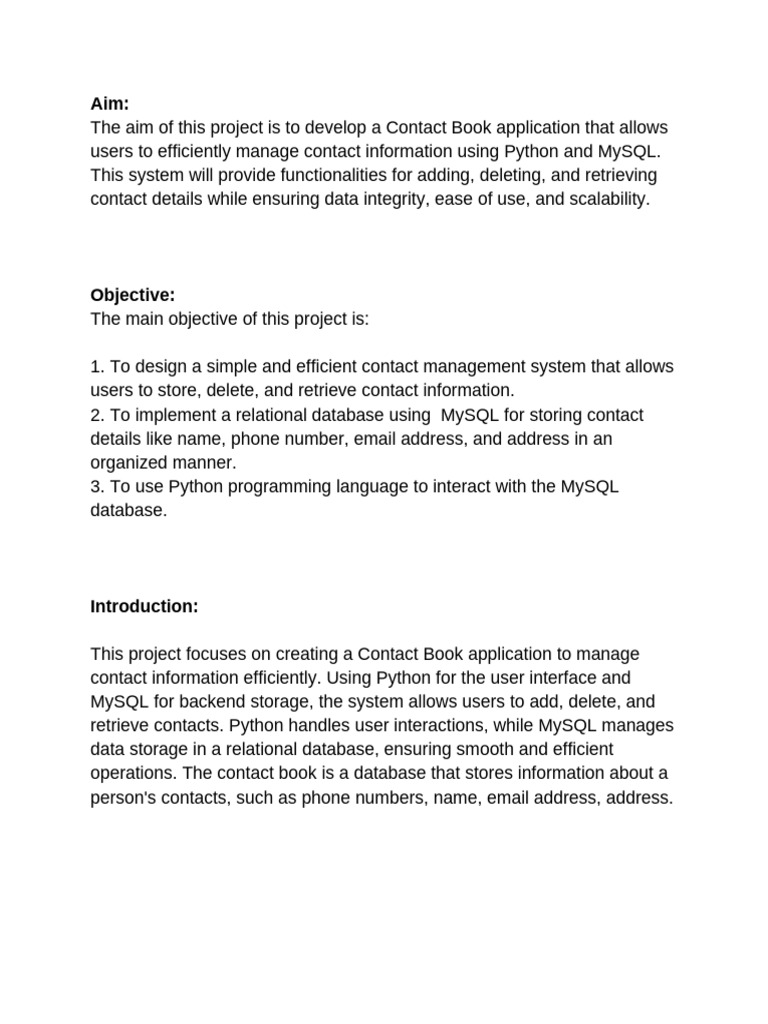 Aim:
The aim of this project is to develop a Contact Book application that allows users to efficiently manage contact information using Python and MySQL. This system will provide functionalities for adding, deleting, and retrieving contact details while ensuring data integrity, ease of use, and scalability.

Objective:
The main objective of this project is:

1. To design a simple and efficient contact management system that allows users to store, delete, and retrieve contact information.
2. To implement a relational database using MySQL for storing contact details like name, phone number, email address, and address in an organized manner.
3. To use Python programming language to interact with the MySQL database.

Introduction:

This project focuses on creating a Contact Book application to manage contact information efficiently. Using Python for the user interface and MySQL for backend storage, the system allows users to add, delete, and retrieve contacts. Python handles user interactions, while MySQL manages data storage in a relational database, ensuring smooth and efficient operations. The contact book is a database that stores information about a person's contacts, such as phone numbers, name, email address, address.